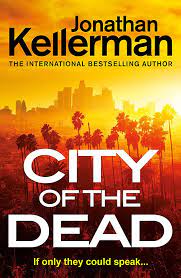 Jonathan
Kellerman

THE INTERNATIONAL BESTSELLING AUTHOR

CITY
OF THE
DEAD

If only they could speak...